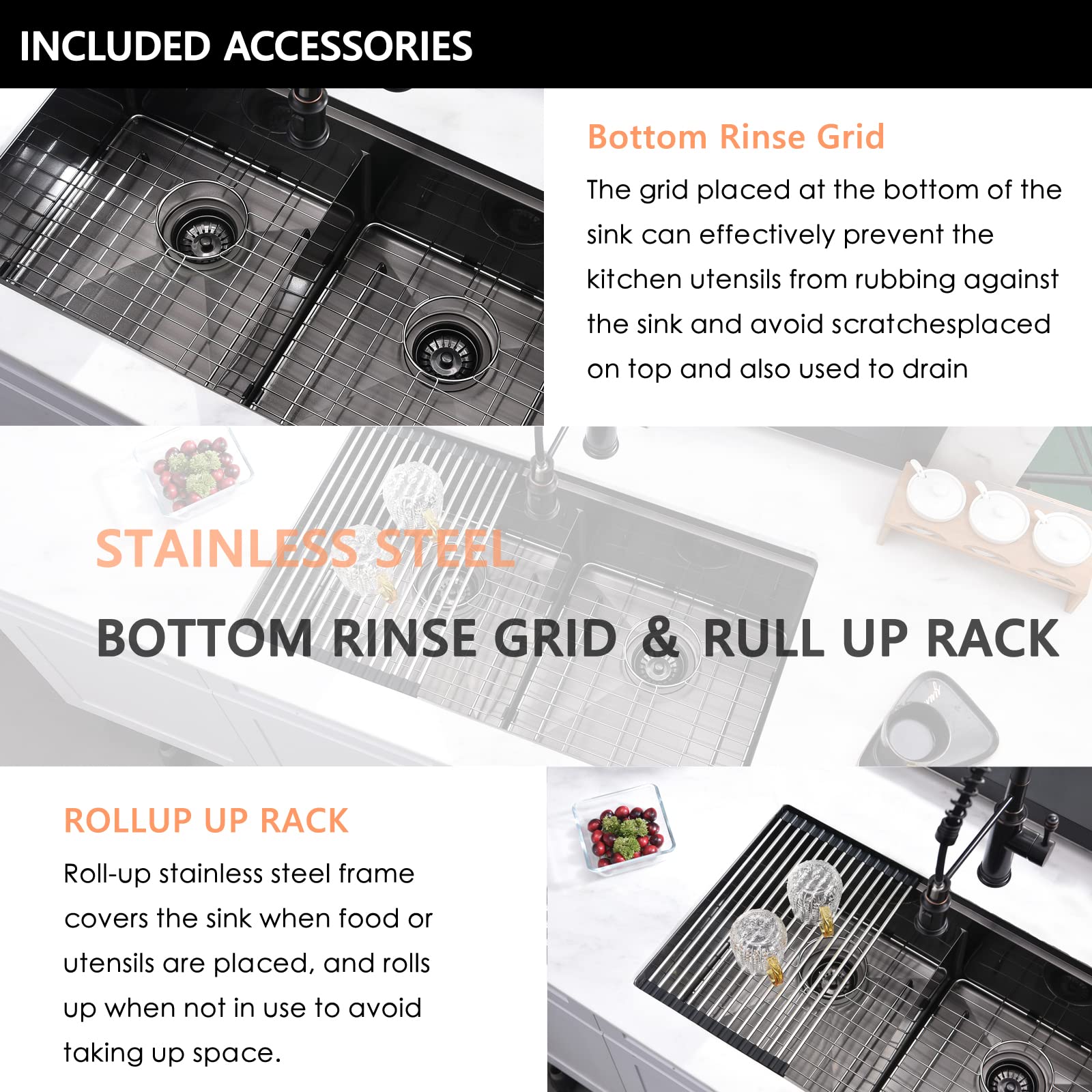 INCLUDED ACCESSORIES

Bottom Rinse Grid

The grid placed at the bottom of the sink can effectively prevent the kitchen utensils from rubbing against the sink and avoid scratchesplaced on top and also used to drain

STAINLESS STEEL

BOTTOM RINSE GRID & RULL UP RACK

ROLLUP UP RACK

Roll-up stainless steel frame covers the sink when food or utensils are placed, and rolls up when not in use to avoid taking up space.